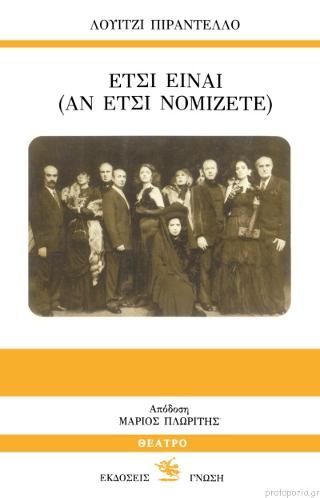 ΛΟΥΙΤΖΙ ΠΙΡΑΝΤΕΛΛΟ

ΕΤΣΙ ΕΙΝΑΙ
(ΑΝ ΕΤΣΙ ΝΟΜΙΖΕΤΕ)

Απόδοση
ΜΑΡΙΟΣ ΠΛΩΡΙΤΗΣ

ΘΕΑΤΡΟ

ΕΚΔΟΣΕΙΣ ΓΝΩΣΗ

protoporia.gr